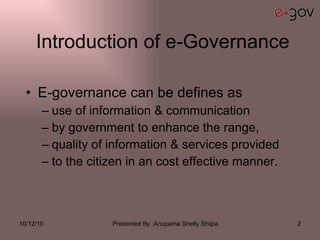 e-gov

Introduction of e-Governance

• E-governance can be defines as
– use of information & communication
– by government to enhance the range,
– quality of information & services provided
– to the citizen in an cost effective manner.

10/12/10 Presented By :Anupama Shelly Shilpa 2